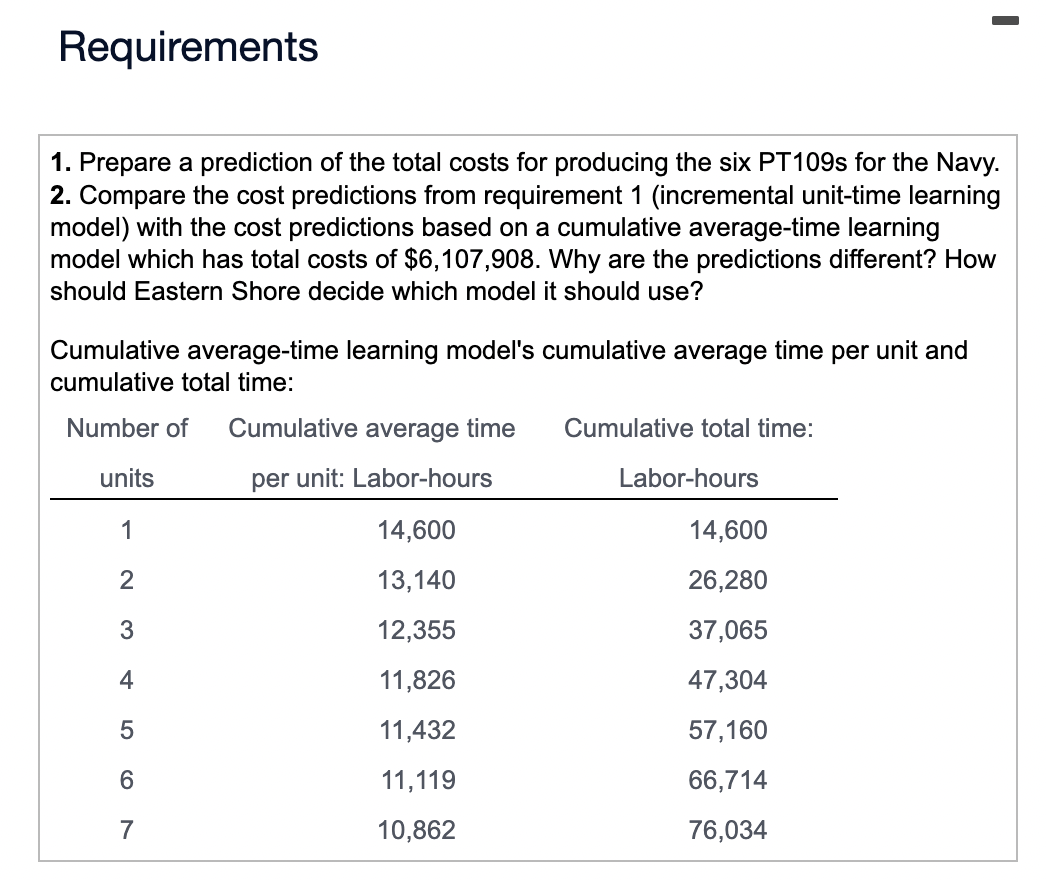 Requirements

**1.** Prepare a prediction of the total costs for producing the six PT109s for the Navy.
**2.** Compare the cost predictions from requirement 1 (incremental unit-time learning model) with the cost predictions based on a cumulative average-time learning model which has total costs of $6,107,908. Why are the predictions different? How should Eastern Shore decide which model it should use?

Cumulative average-time learning model's cumulative average time per unit and cumulative total time:

| Number of units | Cumulative average time per unit: Labor-hours | Cumulative total time: Labor-hours |
|---|---|---|
| 1 | 14,600 | 14,600 |
| 2 | 13,140 | 26,280 |
| 3 | 12,355 | 37,065 |
| 4 | 11,826 | 47,304 |
| 5 | 11,432 | 57,160 |
| 6 | 11,119 | 66,714 |
| 7 | 10,862 | 76,034 |